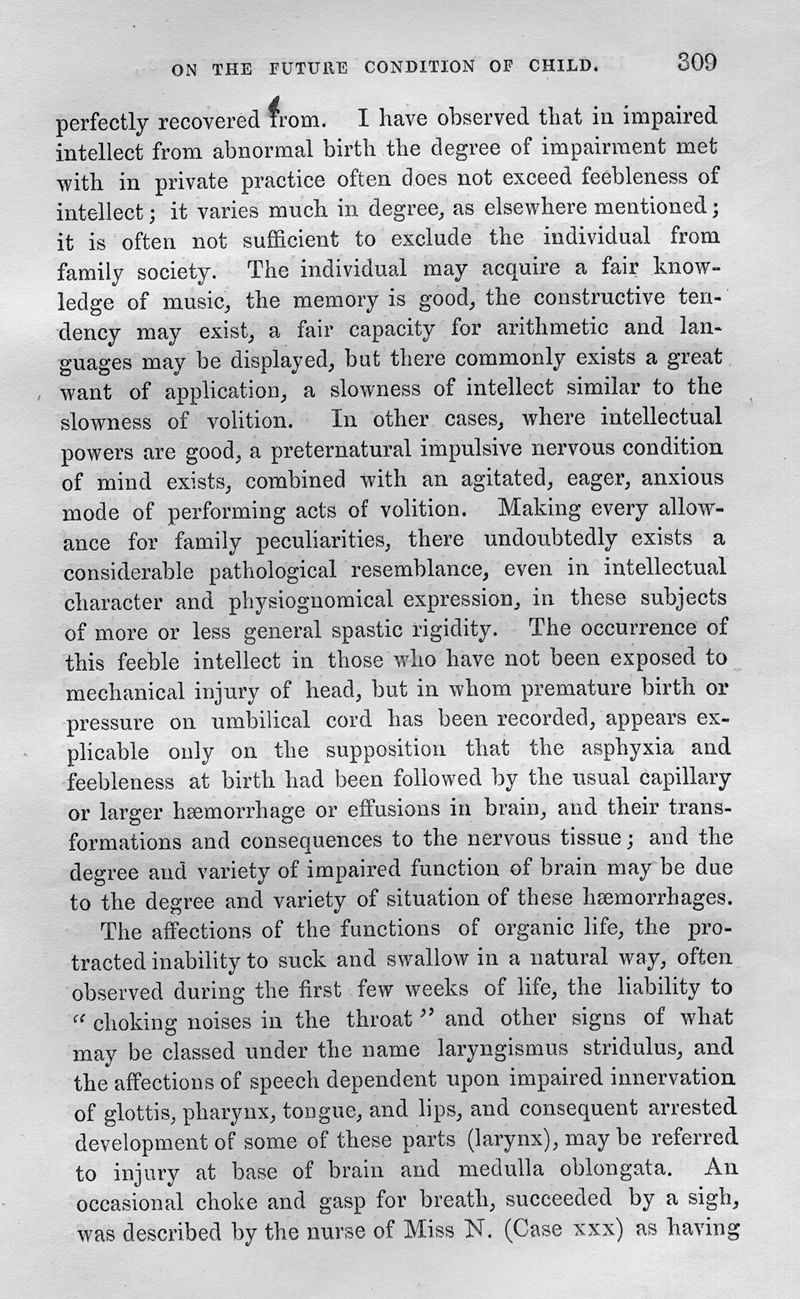 ON THE FUTURE CONDITION OF CHILD. 309

perfectly recovered from. I have observed that in impaired intellect from abnormal birth the degree of impairment met with in private practice often does not exceed feebleness of intellect; it varies much in degree, as elsewhere mentioned; it is often not sufficient to exclude the individual from family society. The individual may acquire a fair knowledge of music, the memory is good, the constructive tendency may exist, a fair capacity for arithmetic and languages may be displayed, but there commonly exists a great want of application, a slowness of intellect similar to the slowness of volition. In other cases, where intellectual powers are good, a preternatural impulsive nervous condition of mind exists, combined with an agitated, eager, anxious mode of performing acts of volition. Making every allowance for family peculiarities, there undoubtedly exists a considerable pathological resemblance, even in intellectual character and physiognomical expression, in these subjects of more or less general spastic rigidity. The occurrence of this feeble intellect in those who have not been exposed to mechanical injury of head, but in whom premature birth or pressure on umbilical cord has been recorded, appears explicable only on the supposition that the asphyxia and feebleness at birth had been followed by the usual capillary or larger hæmorrhage or effusions in brain, and their transformations and consequences to the nervous tissue; and the degree and variety of impaired function of brain may be due to the degree and variety of situation of these hæmorrhages.

The affections of the functions of organic life, the protracted inability to suck and swallow in a natural way, often observed during the first few weeks of life, the liability to "choking noises in the throat" and other signs of what may be classed under the name laryngismus stridulus, and the affections of speech dependent upon impaired innervation of glottis, pharynx, tongue, and lips, and consequent arrested development of some of these parts (larynx), may be referred to injury at base of brain and medulla oblongata. An occasional choke and gasp for breath, succeeded by a sigh, was described by the nurse of Miss N. (Case xxx) as having